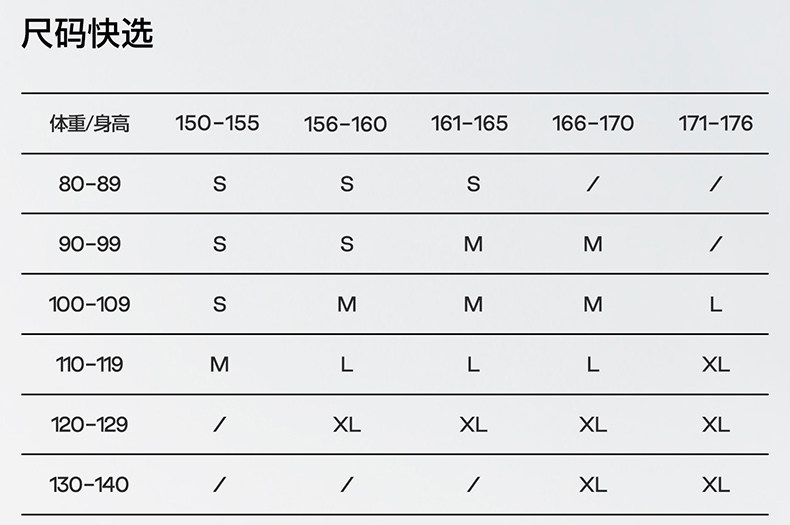 尺码快选

| 体重/身高 | 150-155 | 156-160 | 161-165 | 166-170 | 171-176 |
|---|---|---|---|---|---|
| 80-89 | S | S | S | / | / |
| 90-99 | S | S | M | M | / |
| 100-109 | S | M | M | M | L |
| 110-119 | M | L | L | L | XL |
| 120-129 | / | XL | XL | XL | XL |
| 130-140 | / | / | / | XL | XL |